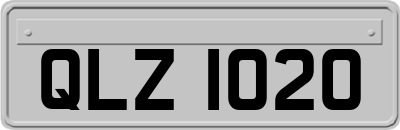 QLZ 1020